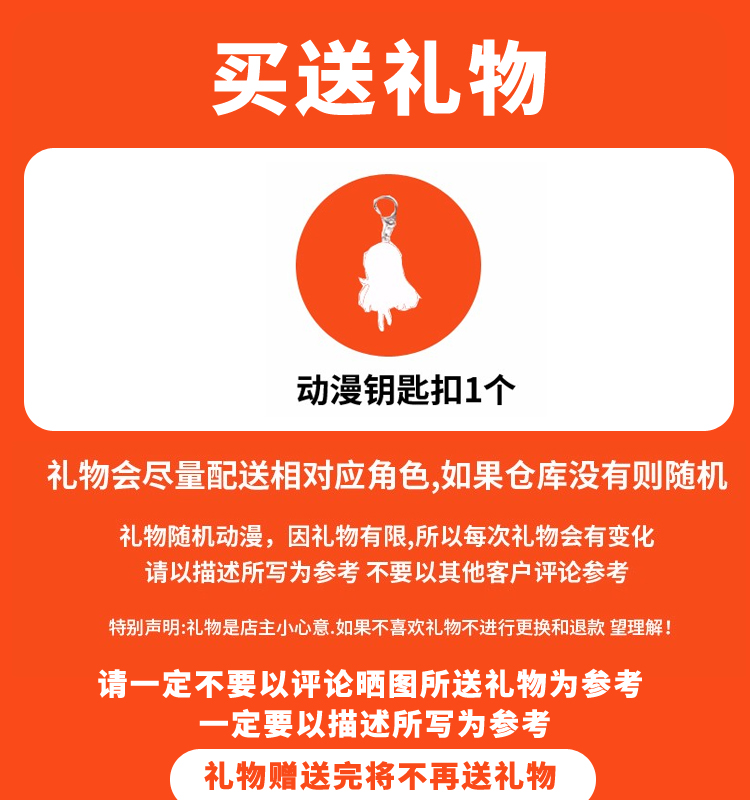 买送礼物

动漫钥匙扣1个

礼物会尽量配送相对应角色,如果仓库没有则随机

礼物随机动漫，因礼物有限,所以每次礼物会有变化
请以描述所写为参考 不要以其他客户评论参考

特别声明:礼物是店主小心意.如果不喜欢礼物不进行更换和退款 望理解！

请一定不要以评论晒图所送礼物为参考
一定要以描述所写为参考

礼物赠送完将不再送礼物